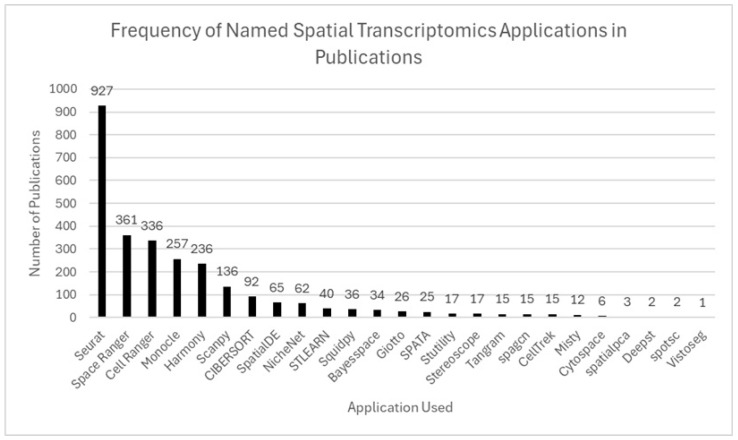 Frequency of Named Spatial Transcriptomics Applications in Publications

Number of Publications

1000
900
800
700
600
500
400
300
200
100
0

927
361
336
257
236
136
92
65
62
40
36
34
26
25
17
17
15
15
15
12
6
3
2
2
1

Seurat
Space Ranger
Cell Ranger
Monocle
Harmony
Scanpy
CIBERSORT
SpatialDE
NicheNet
STLEARN
Squidpy
Bayesspace
Giotto
SPATA
Stutility
Stereoscope
Tangram
spagcn
CellTrek
Misty
Cytospace
spatialpca
Deepst
spotsc
Vistoseg

Application Used